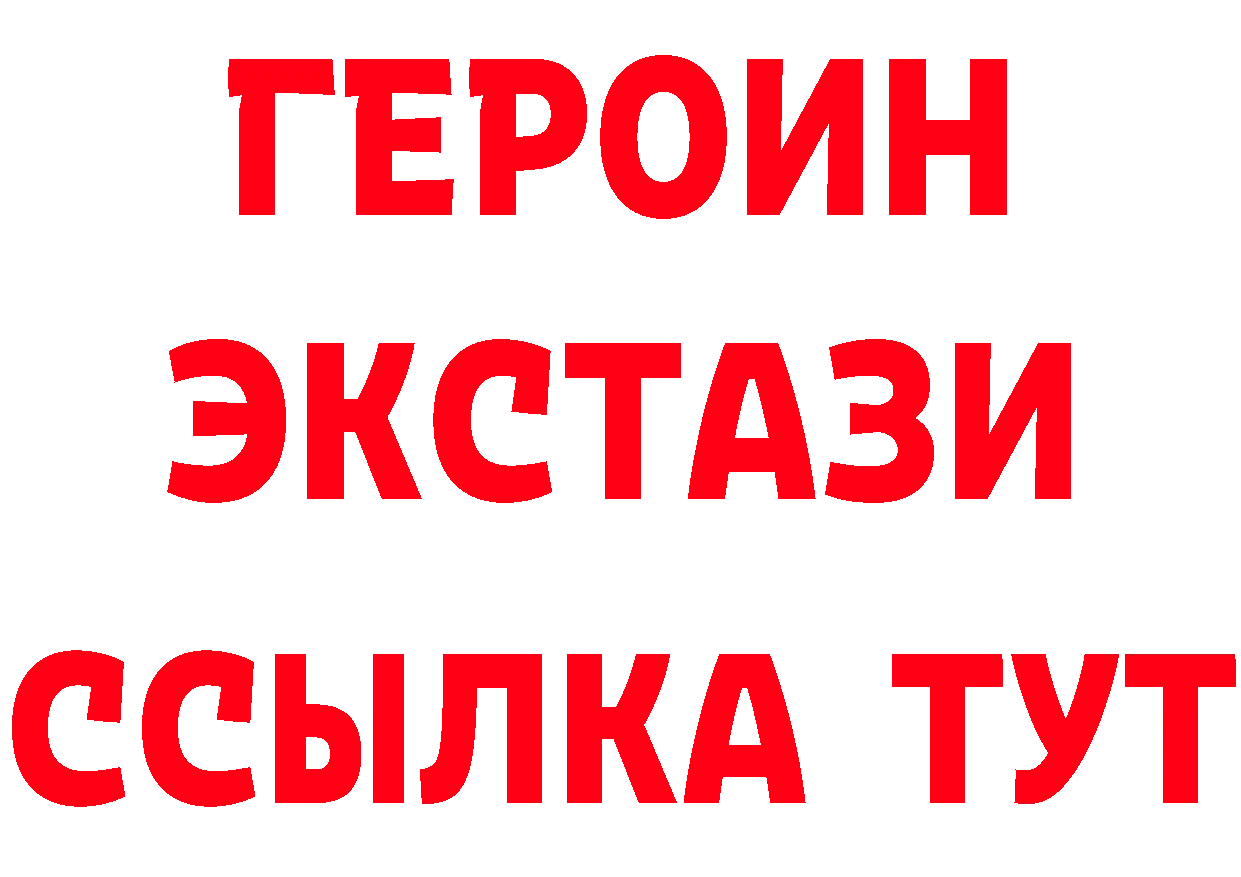 ГЕРОИН
ЭКСТАЗИ
ССЫЛКА ТУТ